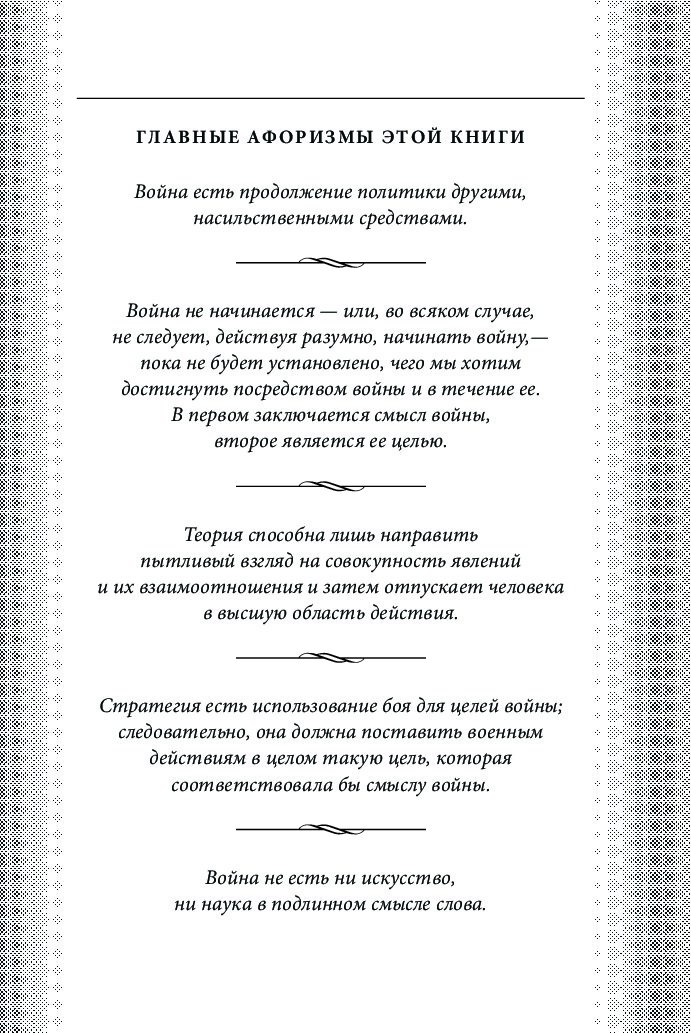 ГЛАВНЫЕ АФОРИЗМЫ ЭТОЙ КНИГИ

Война есть продолжение политики другими, насильственными средствами.

Война не начинается — или, во всяком случае, не следует, действуя разумно, начинать войну,— пока не будет установлено, чего мы хотим достигнуть посредством войны и в течение ее. В первом заключается смысл войны, второе является ее целью.

Теория способна лишь направить пытливый взгляд на совокупность явлений и их взаимоотношения и затем отпускает человека в высшую область действия.

Стратегия есть использование боя для целей войны; следовательно, она должна поставить военным действиям в целом такую цель, которая соответствовала бы смыслу войны.

Война не есть ни искусство, ни наука в подлинном смысле слова.